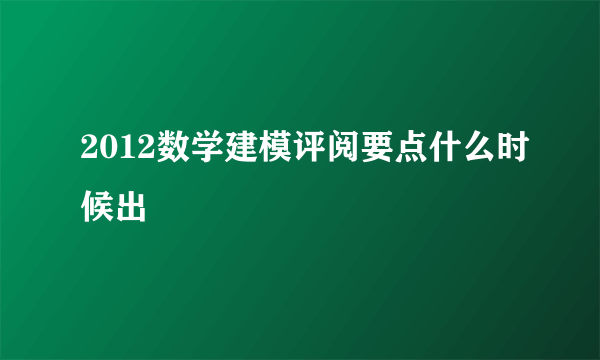 2012数学建模评阅要点什么时候出